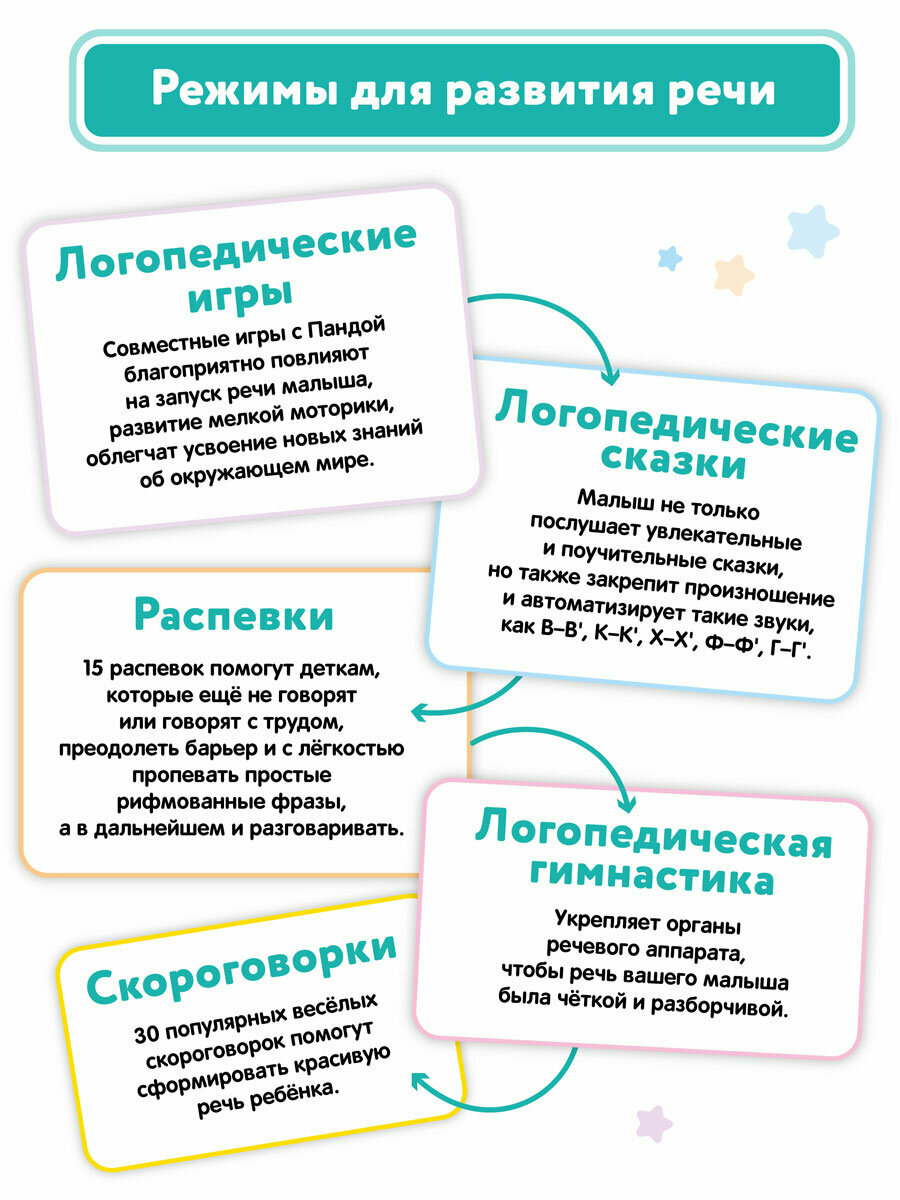 Режимы для развития речи

Логопедические игры

Совместные игры с Пандой благоприятно повлияют на запуск речи малыша, развитие мелкой моторики, облегчат усвоение новых знаний об окружающем мире.

Логопедические сказки

Малыш не только послушает увлекательные и поучительные сказки, но также закрепит произношение и автоматизирует такие звуки, как В–В', К–К', Х–Х', Ф–Ф', Г–Г'.

Распевки

15 распевок помогут деткам, которые ещё не говорят или говорят с трудом, преодолеть барьер и с лёгкостью пропевать простые рифмованные фразы, а в дальнейшем и разговаривать.

Логопедическая гимнастика

Укрепляет органы речевого аппарата, чтобы речь вашего малыша была чёткой и разборчивой.

Скороговорки

30 популярных весёлых скороговорок помогут сформировать красивую речь ребёнка.